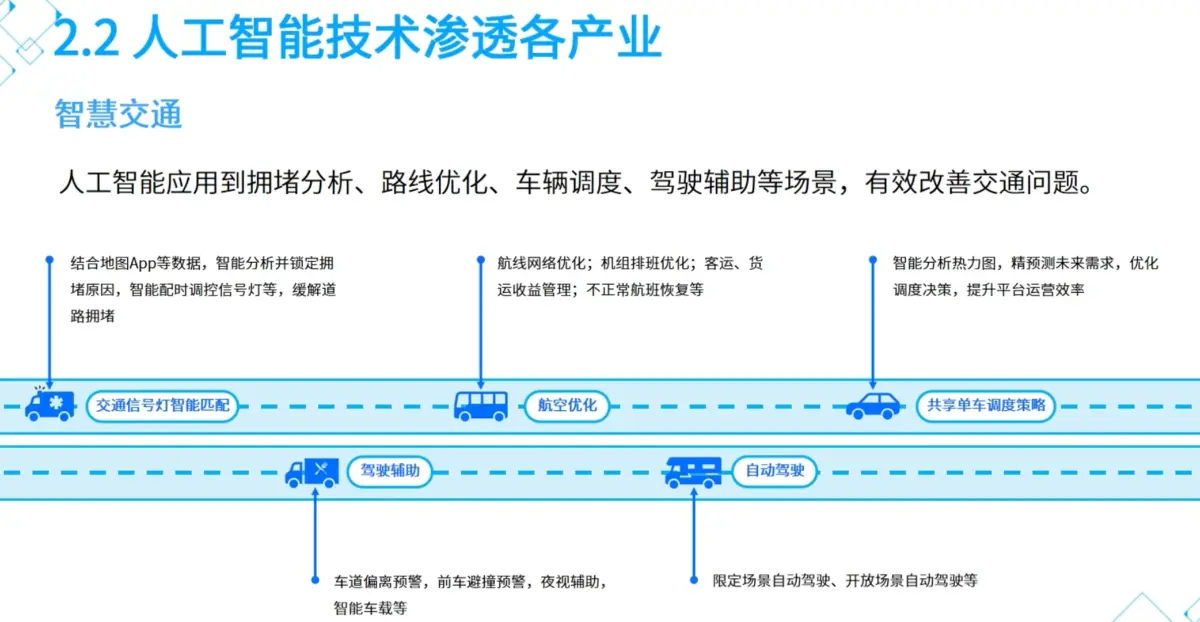 2.2 人工智能技术渗透各产业

智慧交通

人工智能应用到拥堵分析、路线优化、车辆调度、驾驶辅助等场景，有效改善交通问题。

结合地图App等数据，智能分析并锁定拥堵原因，智能配时调控信号灯等，缓解道路拥堵

航线网络优化；机组排班优化；客运、货运收益管理；不正常航班恢复等

智能分析热力图，精预测未来需求，优化调度决策，提升平台运营效率

交通信号灯智能匹配

航空优化

共享单车调度策略

驾驶辅助

自动驾驶

车道偏离预警，前车避撞预警，夜视辅助，智能车载等

限定场景自动驾驶、开放场景自动驾驶等